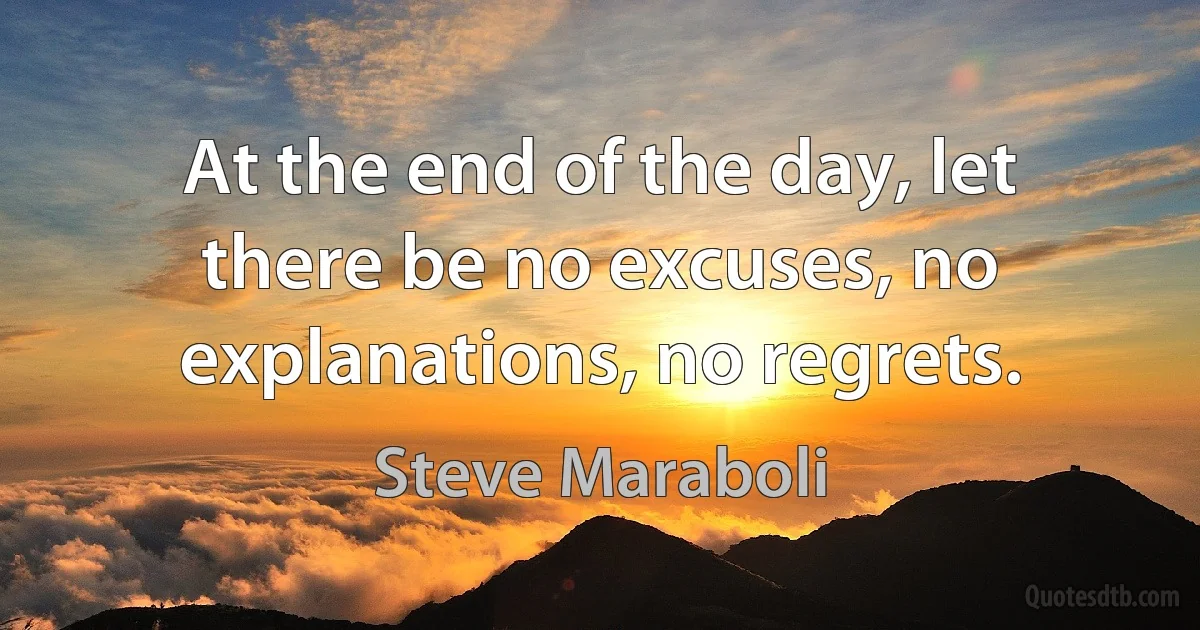 At the end of the day, let there be no excuses, no explanations, no regrets.

Steve Maraboli

Quotesdtb.com